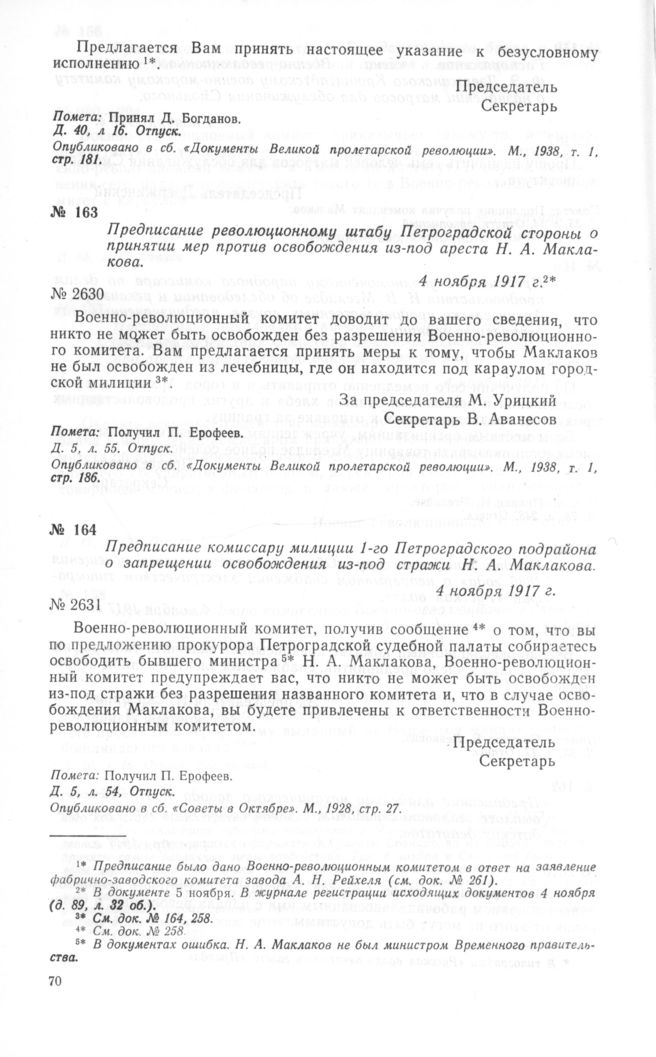 Предлагается Вам принять настоящее указание к безусловному исполнению $^{1*}$.

Председатель
Секретарь

Помета: Принял Д. Богданов.
Д. 40, л 16. Отпуск.
Опубликовано в сб. «Документы Великой пролетарской революции». М., 1938, т. 1, стр. 181.

№ 163

Предписание революционному штабу Петроградской стороны о принятии мер против освобождения из-под ареста Н. А. Маклакова.

4 ноября 1917 г.$^{2*}$

№ 2630

Военно-революционный комитет доводит до вашего сведения, что никто не может быть освобожден без разрешения Военно-революционного комитета. Вам предлагается принять меры к тому, чтобы Маклаков не был освобожден из лечебницы, где он находится под караулом городской милиции $^{3*}$.

За председателя М. Урицкий
Секретарь В. Аванесов

Помета: Получил П. Ерофеев.
Д. 5, л. 55. Отпуск.
Опубликовано в сб. «Документы Великой пролетарской революции». М., 1938, т. 1, стр. 186.

№ 164

Предписание комиссару милиции 1-го Петроградского подрайона о запрещении освобождения из-под стражи Н. А. Маклакова.

4 ноября 1917 г.

№ 2631

Военно-революционный комитет, получив сообщение $^{4*}$ о том, что вы по предложению прокурора Петроградской судебной палаты собираетесь освободить бывшего министра $^{5*}$ Н. А. Маклакова, Военно-революционный комитет предупреждает вас, что никто не может быть освобожден из-под стражи без разрешения названного комитета и, что в случае освобождения Маклакова, вы будете привлечены к ответственности Военно-революционным комитетом.

Председатель
Секретарь

Помета: Получил П. Ерофеев.
Д. 5, л. 54, Отпуск.
Опубликовано в сб. «Советы в Октябре». М., 1928, стр. 27.

$^{1*}$ Предписание было дано Военно-революционным комитетом в ответ на заявление фабрично-заводского комитета завода А. Н. Рейхеля (см. док. № 261).
$^{2*}$ В документе 5 ноября. В журнале регистрации исходящих документов 4 ноября (д. 89, л. 32 об.).
$^{3*}$ См. док. № 164, 258.
$^{4*}$ См. док. № 258.
$^{5*}$ В документах ошибка. Н. А. Маклаков не был министром Временного правительства.

70